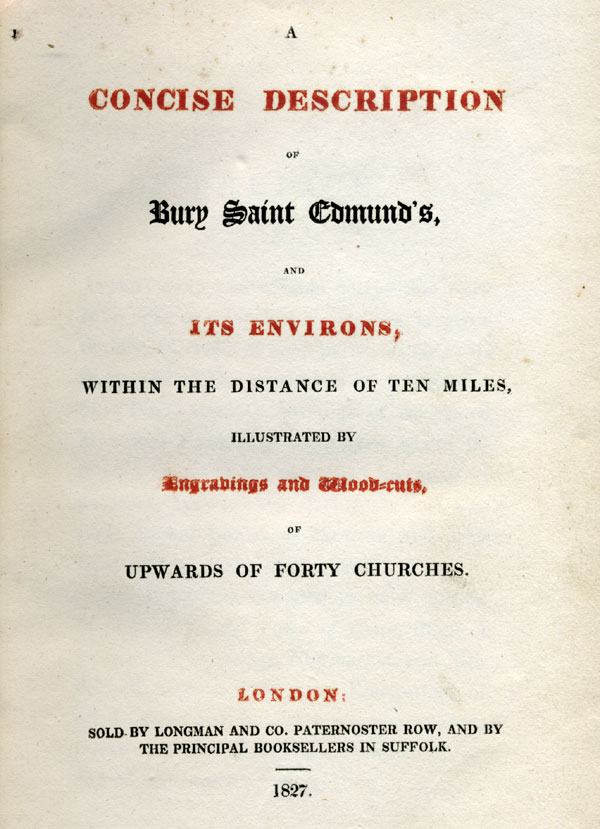 A

CONCISE DESCRIPTION

OF

Bury Saint Edmund's,

AND

ITS ENVIRONS,

WITHIN THE DISTANCE OF TEN MILES,

ILLUSTRATED BY

Engravings and Wood-cuts,

OF

UPWARDS OF FORTY CHURCHES.

LONDON:

SOLD BY LONGMAN AND CO. PATERNOSTER ROW, AND BY THE PRINCIPAL BOOKSELLERS IN SUFFOLK.

1827.